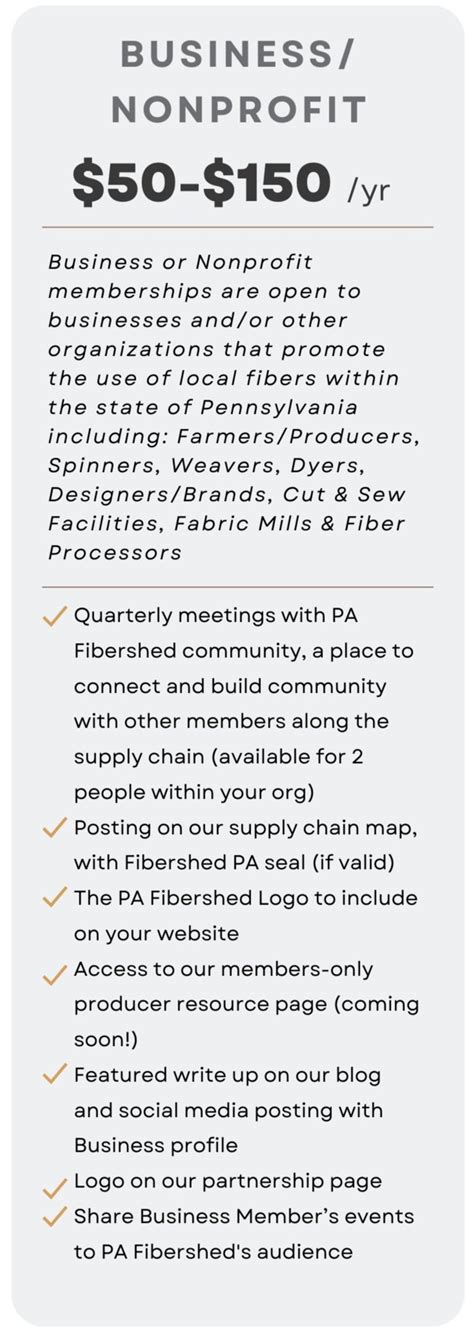 BUSINESS/
NONPROFIT

$50-$150 /yr

Business or Nonprofit memberships are open to businesses and/or other organizations that promote the use of local fibers within the state of Pennsylvania including: Farmers/Producers, Spinners, Weavers, Dyers, Designers/Brands, Cut & Sew Facilities, Fabric Mills & Fiber Processors

✓ Quarterly meetings with PA Fibershed community, a place to connect and build community with other members along the supply chain (available for 2 people within your org)
✓ Posting on our supply chain map, with Fibershed PA seal (if valid)
✓ The PA Fibershed Logo to include on your website
✓ Access to our members-only producer resource page (coming soon!)
✓ Featured write up on our blog and social media posting with Business profile
✓ Logo on our partnership page
✓ Share Business Member's events to PA Fibershed's audience